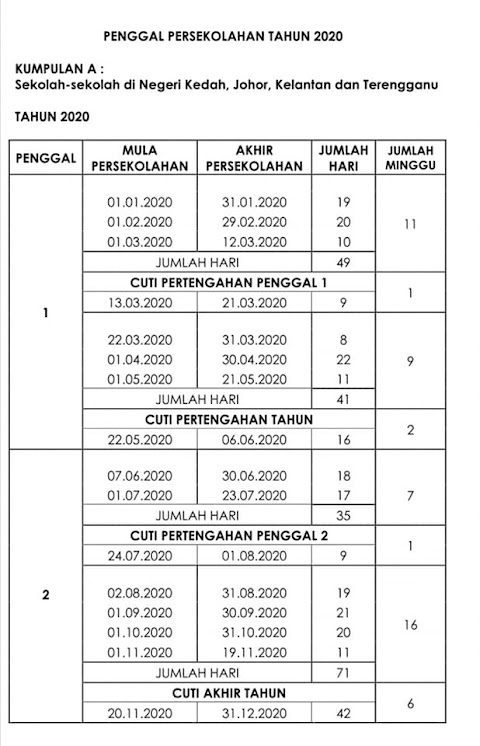 PENGGAL PERSEKOLAHAN TAHUN 2020

KUMPULAN A :
Sekolah-sekolah di Negeri Kedah, Johor, Kelantan dan Terengganu

TAHUN 2020

| PENGGAL | MULA PERSEKOLAHAN | AKHIR PERSEKOLAHAN | JUMLAH HARI | JUMLAH MINGGU |
|---|---|---|---|---|
| 1 | 01.01.2020 | 31.01.2020 | 19 | 11 |
| | 01.02.2020 | 29.02.2020 | 20 | |
| | 01.03.2020 | 12.03.2020 | 10 | |
| | JUMLAH HARI | | 49 | |
| | CUTI PERTENGAHAN PENGGAL 1 | | | 1 |
| | 13.03.2020 | 21.03.2020 | 9 | |
| | 22.03.2020 | 31.03.2020 | 8 | 9 |
| | 01.04.2020 | 30.04.2020 | 22 | |
| | 01.05.2020 | 21.05.2020 | 11 | |
| | JUMLAH HARI | | 41 | |
| | CUTI PERTENGAHAN TAHUN | | | 2 |
| | 22.05.2020 | 06.06.2020 | 16 | |
| 2 | 07.06.2020 | 30.06.2020 | 18 | 7 |
| | 01.07.2020 | 23.07.2020 | 17 | |
| | JUMLAH HARI | | 35 | |
| | CUTI PERTENGAHAN PENGGAL 2 | | | 1 |
| | 24.07.2020 | 01.08.2020 | 9 | |
| | 02.08.2020 | 31.08.2020 | 19 | 16 |
| | 01.09.2020 | 30.09.2020 | 21 | |
| | 01.10.2020 | 31.10.2020 | 20 | |
| | 01.11.2020 | 19.11.2020 | 11 | |
| | JUMLAH HARI | | 71 | |
| | CUTI AKHIR TAHUN | | | 6 |
| | 20.11.2020 | 31.12.2020 | 42 | |